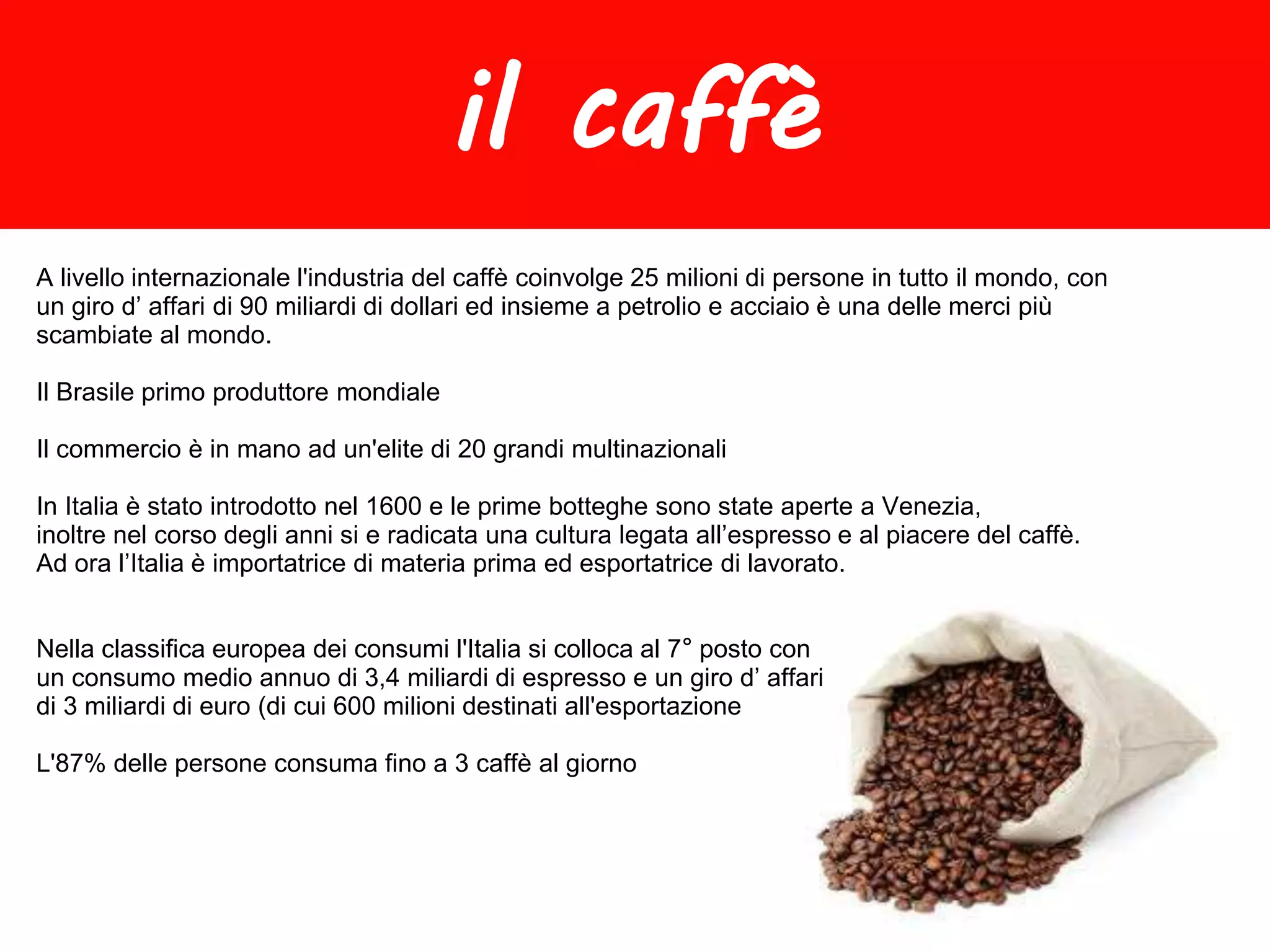 il caffè

A livello internazionale l'industria del caffè coinvolge 25 milioni di persone in tutto il mondo, con un giro d' affari di 90 miliardi di dollari ed insieme a petrolio e acciaio è una delle merci più scambiate al mondo.

Il Brasile primo produttore mondiale

Il commercio è in mano ad un'elite di 20 grandi multinazionali

In Italia è stato introdotto nel 1600 e le prime botteghe sono state aperte a Venezia, inoltre nel corso degli anni si e radicata una cultura legata all'espresso e al piacere del caffè. Ad ora l'Italia è importatrice di materia prima ed esportatrice di lavorato.

Nella classifica europea dei consumi l'Italia si colloca al 7° posto con un consumo medio annuo di 3,4 miliardi di espresso e un giro d' affari di 3 miliardi di euro (di cui 600 milioni destinati all'esportazione

L'87% delle persone consuma fino a 3 caffè al giorno